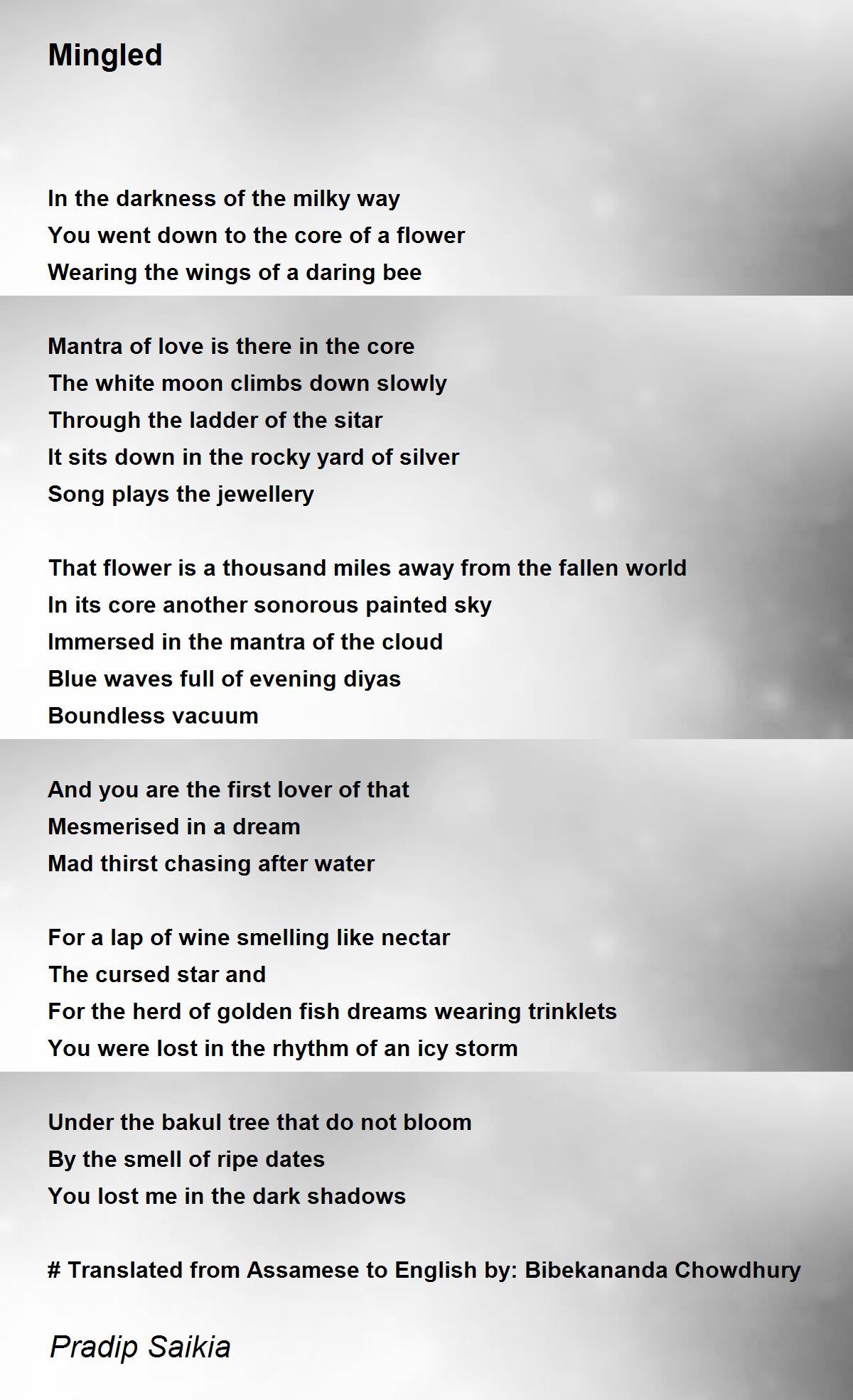 Mingled

In the darkness of the milky way
You went down to the core of a flower
Wearing the wings of a daring bee

Mantra of love is there in the core
The white moon climbs down slowly
Through the ladder of the sitar
It sits down in the rocky yard of silver
Song plays the jewellery

That flower is a thousand miles away from the fallen world
In its core another sonorous painted sky
Immersed in the mantra of the cloud
Blue waves full of evening diyas
Boundless vacuum

And you are the first lover of that
Mesmerised in a dream
Mad thirst chasing after water

For a lap of wine smelling like nectar
The cursed star and
For the herd of golden fish dreams wearing trinklets
You were lost in the rhythm of an icy storm

Under the bakul tree that do not bloom
By the smell of ripe dates
You lost me in the dark shadows

# Translated from Assamese to English by: Bibekananda Chowdhury

Pradip Saikia